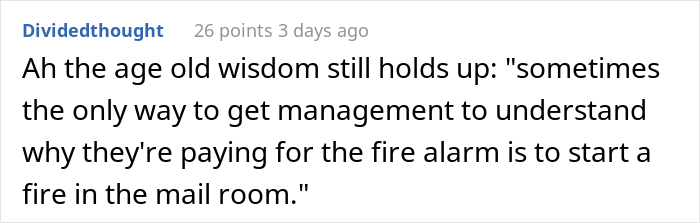 Dividedthought 26 points 3 days ago

Ah the age old wisdom still holds up: "sometimes the only way to get management to understand why they're paying for the fire alarm is to start a fire in the mail room."